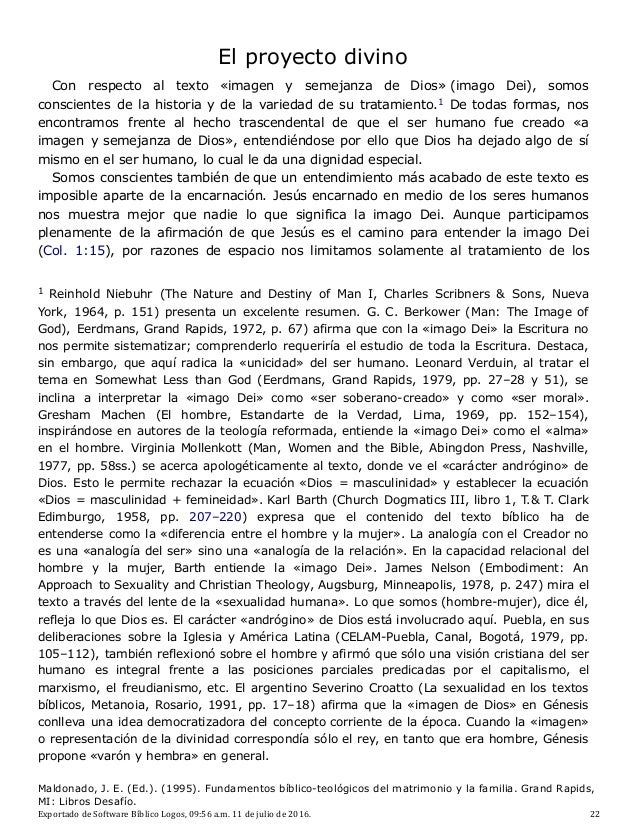 El proyecto divino

Con respecto al texto «imagen y semejanza de Dios» (imago Dei), somos conscientes de la historia y de la variedad de su tratamiento.$^1$ De todas formas, nos encontramos frente al hecho trascendental de que el ser humano fue creado «a imagen y semejanza de Dios», entendiéndose por ello que Dios ha dejado algo de sí mismo en el ser humano, lo cual le da una dignidad especial.

Somos conscientes también de que un entendimiento más acabado de este texto es imposible aparte de la encarnación. Jesús encarnado en medio de los seres humanos nos muestra mejor que nadie lo que significa la imago Dei. Aunque participamos plenamente de la afirmación de que Jesús es el camino para entender la imago Dei (Col. 1:15), por razones de espacio nos limitamos solamente al tratamiento de los

$^1$ Reinhold Niebuhr (The Nature and Destiny of Man I, Charles Scribners & Sons, Nueva York, 1964, p. 151) presenta un excelente resumen. G. C. Berkower (Man: The Image of God), Eerdmans, Grand Rapids, 1972, p. 67) afirma que con la «imago Dei» la Escritura no nos permite sistematizar; comprenderlo requeriría el estudio de toda la Escritura. Destaca, sin embargo, que aquí radica la «unicidad» del ser humano. Leonard Verduin, al tratar el tema en Somewhat Less than God (Eerdmans, Grand Rapids, 1979, pp. 27–28 y 51), se inclina a interpretar la «imago Dei» como «ser soberano-creado» y como «ser moral». Gresham Machen (El hombre, Estandarte de la Verdad, Lima, 1969, pp. 152–154), inspirándose en autores de la teología reformada, entiende la «imago Dei» como el «alma» en el hombre. Virginia Mollenkott (Man, Women and the Bible, Abingdon Press, Nashville, 1977, pp. 58ss.) se acerca apologéticamente al texto, donde ve el «carácter andrógino» de Dios. Esto le permite rechazar la ecuación «Dios = masculinidad» y establecer la ecuación «Dios = masculinidad + femineidad». Karl Barth (Church Dogmatics III, libro 1, T.& T. Clark Edimburgo, 1958, pp. 207–220) expresa que el contenido del texto bíblico ha de entenderse como la «diferencia entre el hombre y la mujer». La analogía con el Creador no es una «analogía del ser» sino una «analogía de la relación». En la capacidad relacional del hombre y la mujer, Barth entiende la «imago Dei». James Nelson (Embodiment: An Approach to Sexuality and Christian Theology, Augsburg, Minneapolis, 1978, p. 247) mira el texto a través del lente de la «sexualidad humana». Lo que somos (hombre-mujer), dice él, refleja lo que Dios es. El carácter «andrógino» de Dios está involucrado aquí. Puebla, en sus deliberaciones sobre la Iglesia y América Latina (CELAM-Puebla, Canal, Bogotá, 1979, pp. 105–112), también reflexionó sobre el hombre y afirmó que sólo una visión cristiana del ser humano es integral frente a las posiciones parciales predicadas por el capitalismo, el marxismo, el freudianismo, etc. El argentino Severino Croatto (La sexualidad en los textos bíblicos, Metanoia, Rosario, 1991, pp. 17–18) afirma que la «imagen de Dios» en Génesis conlleva una idea democratizadora del concepto corriente de la época. Cuando la «imagen» o representación de la divinidad correspondía sólo el rey, en tanto que era hombre, Génesis propone «varón y hembra» en general.

Maldonado, J. E. (Ed.). (1995). Fundamentos bíblico-teológicos del matrimonio y la familia. Grand Rapids, MI: Libros Desafío.
Exportado de Software Bíblico Logos, 09:56 a.m. 11 de julio de 2016. 22